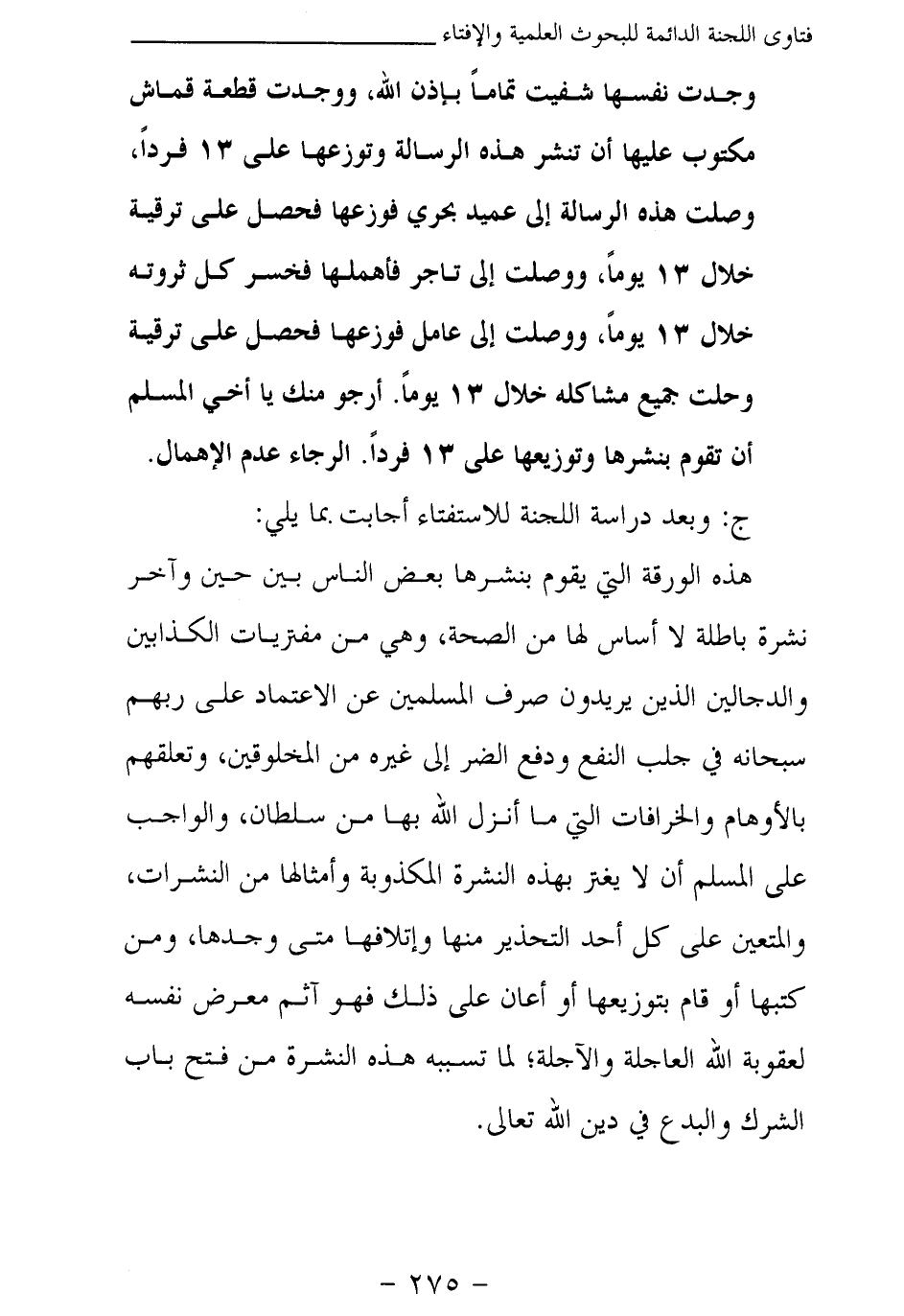 فتاوى اللجنة الدائمة للبحوث العلمية والإفتاء

وجدت نفسها شفيت تماماً بإذن الله، ووجدت قطعة قماش مكتوب عليها أن تنشر هذه الرسالة وتوزعها على ١٣ فرداً، وصلت هذه الرسالة إلى عميد بحري فوزعها فحصل على ترقية خلال ١٣ يوماً، ووصلت إلى تاجر فأهملها فخسر كل ثروته خلال ١٣ يوماً، ووصلت إلى عامل فوزعها فحصل على ترقية وحلت جميع مشاكله خلال ١٣ يوماً. أرجو منك يا أخي المسلم أن تقوم بنشرها وتوزيعها على ١٣ فرداً. الرجاء عدم الإهمال.

ج: وبعد دراسة اللجنة للاستفتاء أجابت بما يلي:

هذه الورقة التي يقوم بنشرها بعض الناس بين حين وآخر نشرة باطلة لا أساس لها من الصحة، وهي من مفتريات الكذابين والدجالين الذين يريدون صرف المسلمين عن الاعتماد على ربهم سبحانه في جلب النفع ودفع الضر إلى غيره من المخلوقين، وتعلقهم بالأوهام والخرافات التي ما أنزل الله بها من سلطان، والواجب على المسلم أن لا يغتر بهذه النشرة المكذوبة وأمثالها من النشرات، والمتعين على كل أحد التحذير منها وإتلافها متى وجدها، ومن كتبها أو قام بتوزيعها أو أعان على ذلك فهو آثم معرض نفسه لعقوبة الله العاجلة والآجلة؛ لما تسببه هذه النشرة من فتح باب الشرك والبدع في دين الله تعالى.

- ٢٧٥ -